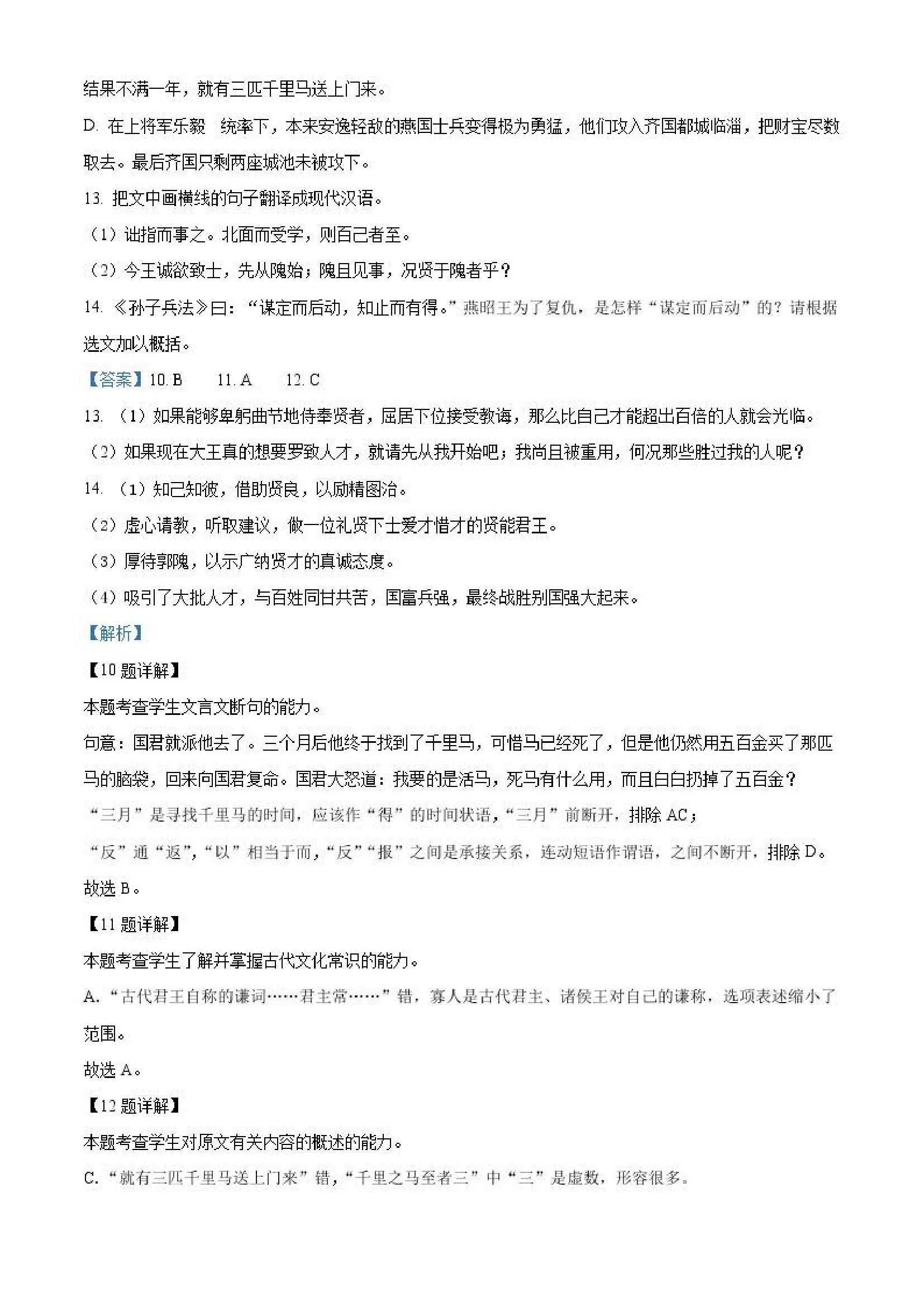 结果不满一年，就有三匹千里马送上门来。

D. 在上将军乐毅　统率下，本来安逸轻敌的燕国士兵变得极为勇猛，他们攻入齐国都城临淄，把财宝尽数取去。最后齐国只剩两座城池未被攻下。

13. 把文中画横线的句子翻译成现代汉语。

（1）诎指而事之。北面而受学，则百己者至。

（2）今王诚欲致士，先从隗始；隗且见事，况贤于隗者乎？

14. 《孙子兵法》曰：“谋定而后动，知止而有得。”燕昭王为了复仇，是怎样“谋定而后动”的？请根据选文加以概括。

【答案】10. B　　11. A　　12. C

13. （1）如果能够卑躬曲节地侍奉贤者，屈居下位接受教诲，那么比自己才能超出百倍的人就会光临。

（2）如果现在大王真的想要罗致人才，就请先从我开始吧；我尚且被重用，何况那些胜过我的人呢？

14. （1）知己知彼，借助贤良，以励精图治。

（2）虚心请教，听取建议，做一位礼贤下士爱才惜才的贤能君王。

（3）厚待郭隗，以示广纳贤才的真诚态度。

（4）吸引了大批人才，与百姓同甘共苦，国富兵强，最终战胜别国强大起来。

【解析】

【10题详解】

本题考查学生文言文断句的能力。

句意：国君就派他去了。三个月后他终于找到了千里马，可惜马已经死了，但是他仍然用五百金买了那匹马的脑袋，回来向国君复命。国君大怒道：我要的是活马，死马有什么用，而且白白扔掉了五百金？

“三月”是寻找千里马的时间，应该作“得”的时间状语，“三月”前断开，排除AC；

“反”通“返”，“以”相当于而，“反”“报”之间是承接关系，连动短语作谓语，之间不断开，排除D。

故选B。

【11题详解】

本题考查学生了解并掌握古代文化常识的能力。

A. “古代君王自称的谦词……君主常……”错，寡人是古代君主、诸侯王对自己的谦称，选项表述缩小了范围。

故选A。

【12题详解】

本题考查学生对原文有关内容的概述的能力。

C. “就有三匹千里马送上门来”错，“千里之马至者三”中“三”是虚数，形容很多。